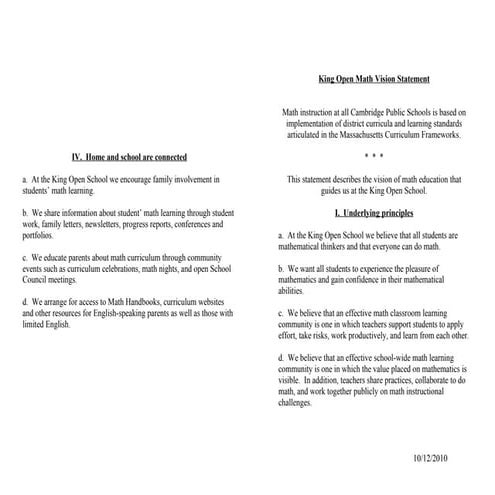 IV. Home and school are connected

a. At the King Open School we encourage family involvement in students' math learning.

b. We share information about student' math learning through student work, family letters, newsletters, progress reports, conferences and portfolios.

c. We educate parents about math curriculum through community events such as curriculum celebrations, math nights, and open School Council meetings.

d. We arrange for access to Math Handbooks, curriculum websites and other resources for English-speaking parents as well as those with limited English.

King Open Math Vision Statement

Math instruction at all Cambridge Public Schools is based on implementation of district curricula and learning standards articulated in the Massachusetts Curriculum Frameworks.

* * *

This statement describes the vision of math education that guides us at the King Open School.

I. Underlying principles

a. At the King Open School we believe that all students are mathematical thinkers and that everyone can do math.

b. We want all students to experience the pleasure of mathematics and gain confidence in their mathematical abilities.

c. We believe that an effective math classroom learning community is one in which teachers support students to apply effort, take risks, work productively, and learn from each other.

d. We believe that an effective school-wide math learning community is one in which the value placed on mathematics is visible. In addition, teachers share practices, collaborate to do math, and work together publicly on math instructional challenges.

10/12/2010